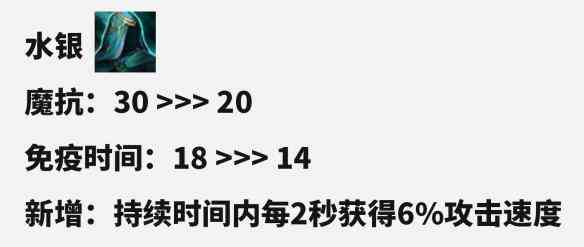 水银

魔抗：30 >>> 20

免疫时间：18 >>> 14

新增：持续时间内每2秒获得6%攻击速度